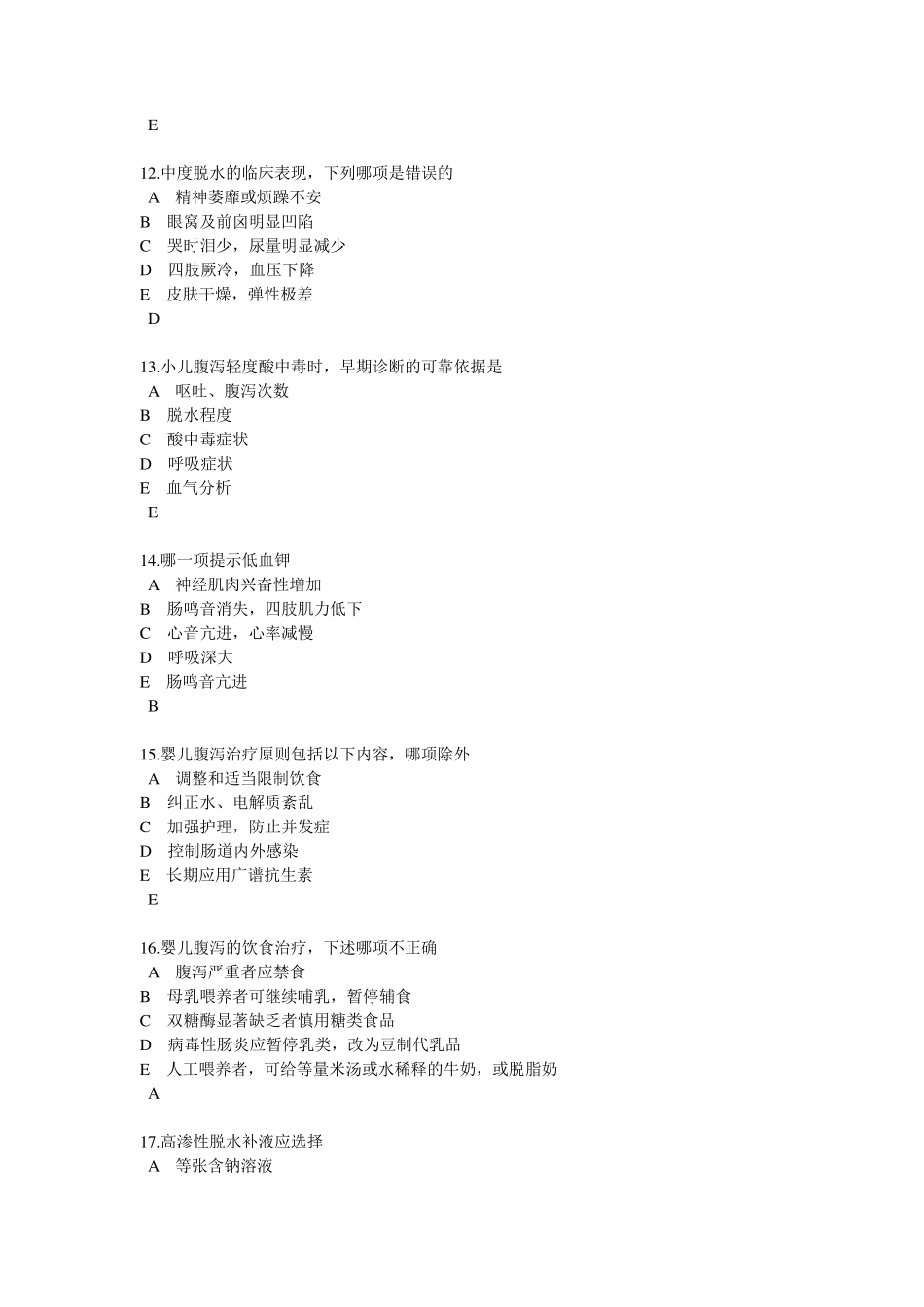 E

12.中度脱水的临床表现，下列哪项是错误的
A 精神萎靡或烦躁不安
B 眼窝及前囟明显凹陷
C 哭时泪少，尿量明显减少
D 四肢厥冷，血压下降
E 皮肤干燥，弹性极差
D

13.小儿腹泻轻度酸中毒时，早期诊断的可靠依据是
A 呕吐、腹泻次数
B 脱水程度
C 酸中毒症状
D 呼吸症状
E 血气分析
E

14.哪一项提示低血钾
A 神经肌肉兴奋性增加
B 肠鸣音消失，四肢肌力低下
C 心音亢进，心率减慢
D 呼吸深大
E 肠鸣音亢进
B

15.婴儿腹泻治疗原则包括以下内容，哪项除外
A 调整和适当限制饮食
B 纠正水、电解质紊乱
C 加强护理，防止并发症
D 控制肠道内外感染
E 长期应用广谱抗生素
E

16.婴儿腹泻的饮食治疗，下述哪项不正确
A 腹泻严重者应禁食
B 母乳喂养者可继续哺乳，暂停辅食
C 双糖酶显著缺乏者慎用糖类食品
D 病毒性肠炎应暂停乳类，改为豆制代乳品
E 人工喂养者，可给等量米汤或水稀释的牛奶，或脱脂奶
A

17.高渗性脱水补液应选择
A 等张含钠溶液